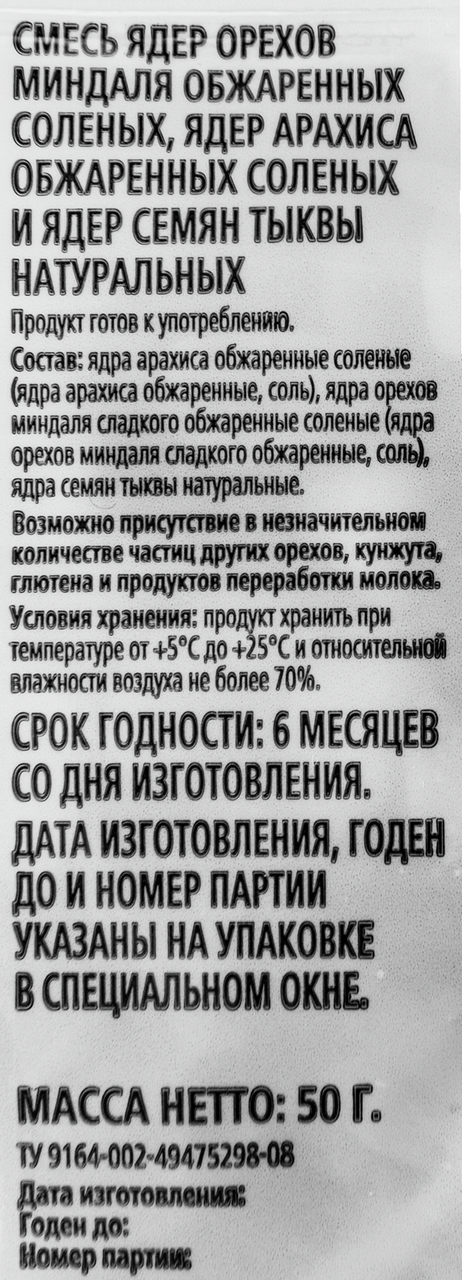 СМЕСЬ ЯДЕР ОРЕХОВ МИНДАЛЯ ОБЖАРЕННЫХ СОЛЕНЫХ, ЯДЕР АРАХИСА ОБЖАРЕННЫХ СОЛЕНЫХ И ЯДЕР СЕМЯН ТЫКВЫ НАТУРАЛЬНЫХ

Продукт готов к употреблению.

Состав: ядра арахиса обжаренные соленые (ядра арахиса обжаренные, соль), ядра орехов миндаля сладкого обжаренные соленые (ядра орехов миндаля сладкого обжаренные, соль), ядра семян тыквы натуральные.

Возможно присутствие в незначительном количестве частиц других орехов, кунжута, глютена и продуктов переработки молока.

Условия хранения: продукт хранить при температуре от +5°С до +25°С и относительной влажности воздуха не более 70%.

СРОК ГОДНОСТИ: 6 МЕСЯЦЕВ СО ДНЯ ИЗГОТОВЛЕНИЯ.

ДАТА ИЗГОТОВЛЕНИЯ, ГОДЕН ДО И НОМЕР ПАРТИИ УКАЗАНЫ НА УПАКОВКЕ В СПЕЦИАЛЬНОМ ОКНЕ.

МАССА НЕТТО: 50 Г.

ТУ 9164-002-49475298-08

Дата изготовления:
Годен до:
Номер партии: